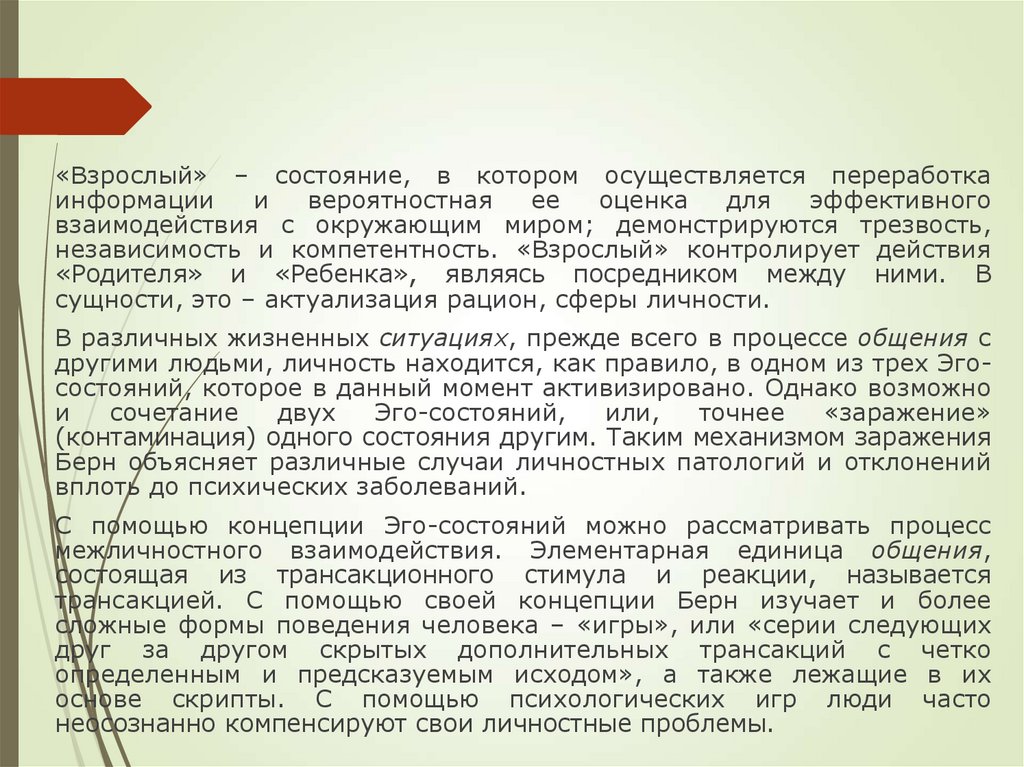 «Взрослый» – состояние, в котором осуществляется переработка информации и вероятностная ее оценка для эффективного взаимодействия с окружающим миром; демонстрируются трезвость, независимость и компетентность. «Взрослый» контролирует действия «Родителя» и «Ребенка», являясь посредником между ними. В сущности, это – актуализация рацион, сферы личности.

В различных жизненных ситуациях, прежде всего в процессе общения с другими людьми, личность находится, как правило, в одном из трех Эго-состояний, которое в данный момент активизировано. Однако возможно и сочетание двух Эго-состояний, или, точнее «заражение» (контаминация) одного состояния другим. Таким механизмом заражения Берн объясняет различные случаи личностных патологий и отклонений вплоть до психических заболеваний.

С помощью концепции Эго-состояний можно рассматривать процесс межличностного взаимодействия. Элементарная единица общения, состоящая из трансакционного стимула и реакции, называется трансакцией. С помощью своей концепции Берн изучает и более сложные формы поведения человека – «игры», или «серии следующих друг за другом скрытых дополнительных трансакций с четко определенным и предсказуемым исходом», а также лежащие в их основе скрипты. С помощью психологических игр люди часто неосознанно компенсируют свои личностные проблемы.